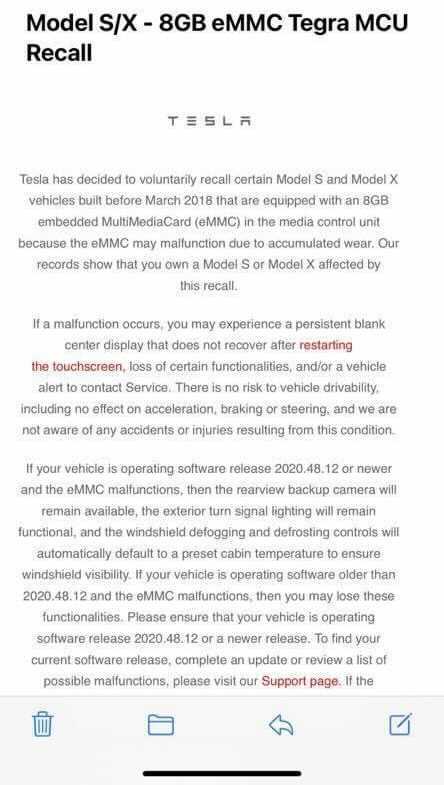 Model S/X - 8GB eMMC Tegra MCU Recall

TESLA

Tesla has decided to voluntarily recall certain Model S and Model X vehicles built before March 2018 that are equipped with an 8GB embedded MultiMediaCard (eMMC) in the media control unit because the eMMC may malfunction due to accumulated wear. Our records show that you own a Model S or Model X affected by this recall.

If a malfunction occurs, you may experience a persistent blank center display that does not recover after restarting the touchscreen, loss of certain functionalities, and/or a vehicle alert to contact Service. There is no risk to vehicle drivability, including no effect on acceleration, braking or steering, and we are not aware of any accidents or injuries resulting from this condition.

If your vehicle is operating software release 2020.48.12 or newer and the eMMC malfunctions, then the rearview backup camera will remain available, the exterior turn signal lighting will remain functional, and the windshield defogging and defrosting controls will automatically default to a preset cabin temperature to ensure windshield visibility. If your vehicle is operating software older than 2020.48.12 and the eMMC malfunctions, then you may lose these functionalities. Please ensure that your vehicle is operating software release 2020.48.12 or a newer release. To find your current software release, complete an update or review a list of possible malfunctions, please visit our Support page. If the